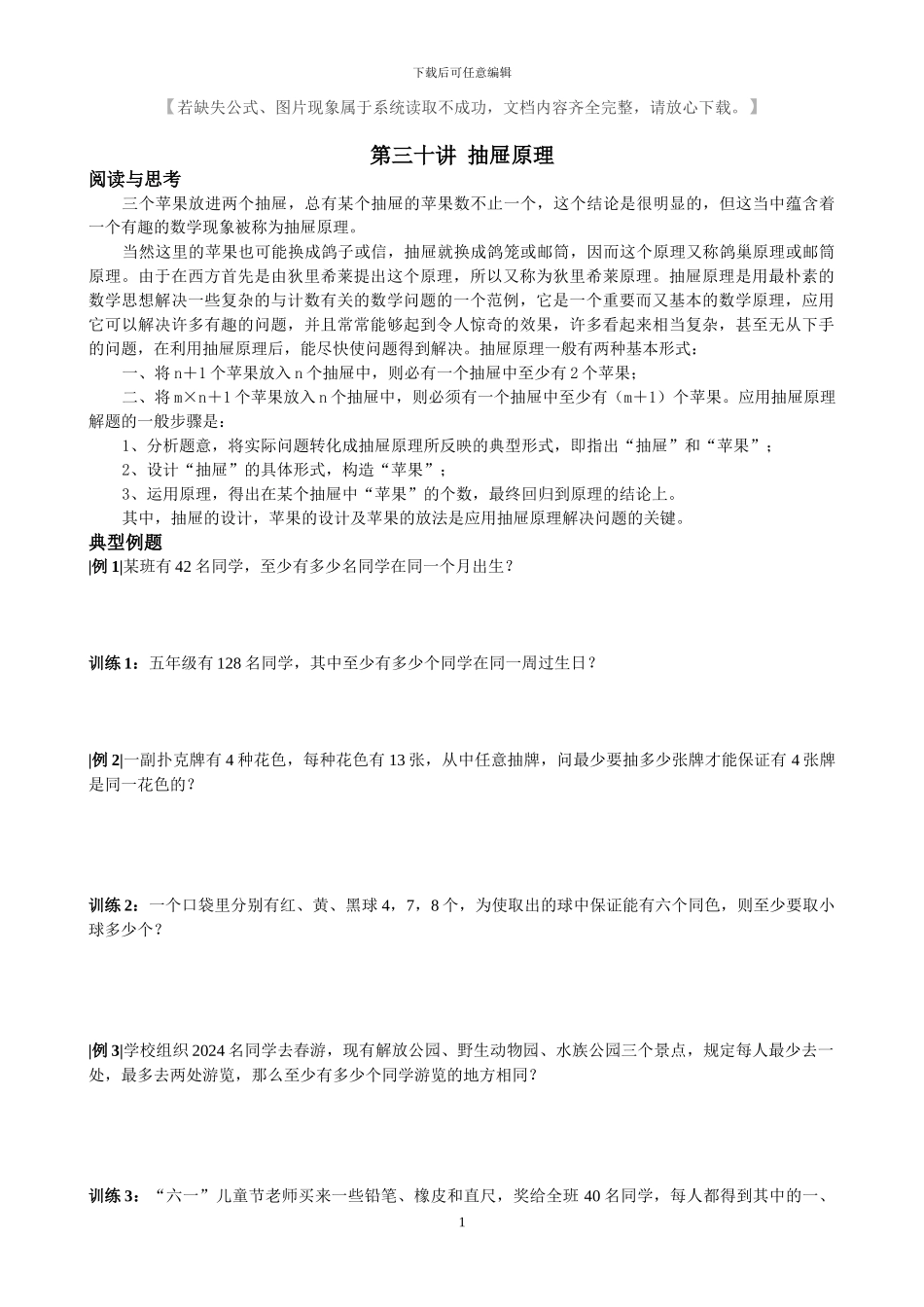 下载后可任意编辑

【若缺失公式、图片现象属于系统读取不成功，文档内容齐全完整，请放心下载。】

第三十讲 抽屉原理

阅读与思考

三个苹果放进两个抽屉，总有某个抽屉的苹果数不止一个，这个结论是很明显的，但这当中蕴含着一个有趣的数学现象被称为抽屉原理。

当然这里的苹果也可能换成鸽子或信，抽屉就换成鸽笼或邮筒，因而这个原理又称鸽巢原理或邮筒原理。由于在西方首先是由狄里希莱提出这个原理，所以又称为狄里希莱原理。抽屉原理是用最朴素的数学思想解决一些复杂的与计数有关的数学问题的一个范例，它是一个重要而又基本的数学原理，应用它可以解决许多有趣的问题，并且常常能够起到令人惊奇的效果，许多看起来相当复杂，甚至无从下手的问题，在利用抽屉原理后，能尽快使问题得到解决。抽屉原理一般有两种基本形式：

一、将 n＋1 个苹果放入 n 个抽屉中，则必有一个抽屉中至少有 2 个苹果；

二、将 m×n＋1 个苹果放入 n 个抽屉中，则必须有一个抽屉中至少有（m＋1）个苹果。应用抽屉原理解题的一般步骤是：

1、分析题意，将实际问题转化成抽屉原理所反映的典型形式，即指出“抽屉”和“苹果”；

2、设计“抽屉”的具体形式，构造“苹果”；

3、运用原理，得出在某个抽屉中“苹果”的个数，最终回归到原理的结论上。

其中，抽屉的设计，苹果的设计及苹果的放法是应用抽屉原理解决问题的关键。

典型例题

|例 1|某班有 42 名同学，至少有多少名同学在同一个月出生？

训练 1：五年级有 128 名同学，其中至少有多少个同学在同一周过生日？

|例 2|一副扑克牌有 4 种花色，每种花色有 13 张，从中任意抽牌，问最少要抽多少张牌才能保证有 4 张牌是同一花色的？

训练 2：一个口袋里分别有红、黄、黑球 4，7，8 个，为使取出的球中保证能有六个同色，则至少要取小球多少个？

|例 3|学校组织 2024 名同学去春游，现有解放公园、野生动物园、水族公园三个景点，规定每人最少去一处，最多去两处游览，那么至少有多少个同学游览的地方相同？

训练 3：“六一”儿童节老师买来一些铅笔、橡皮和直尺，奖给全班 40 名同学，每人都得到其中的一、

1